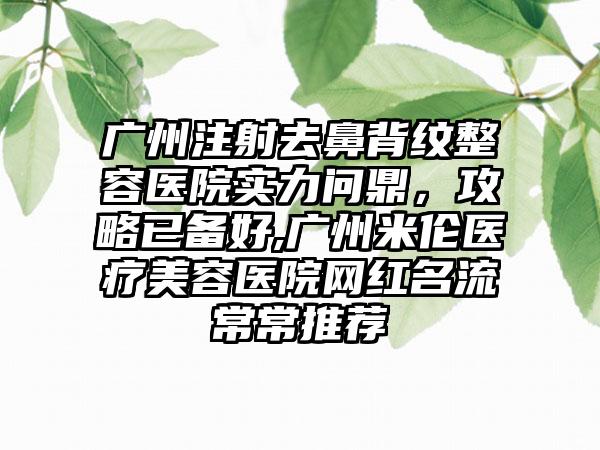 广州注射去鼻背纹整容医院实力问鼎，攻略已备好,广州米伦医疗美容医院网红名流常常推荐